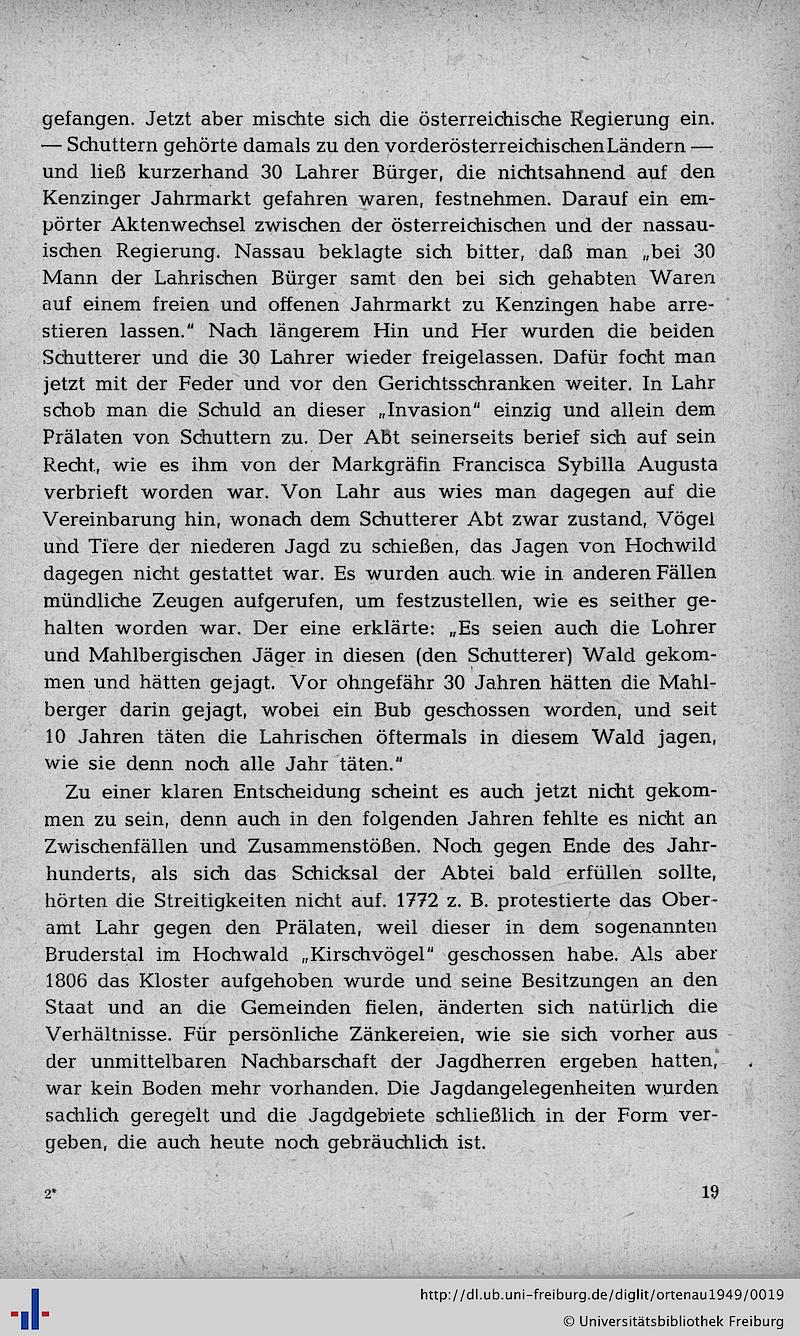 gefangen. Jetzt aber mischte sich die österreichische Regierung ein. — Schuttern gehörte damals zu den vorderösterreichischen Ländern — und ließ kurzerhand 30 Lahrer Bürger, die nichtsahnend auf den Kenzinger Jahrmarkt gefahren waren, festnehmen. Darauf ein empörter Aktenwechsel zwischen der österreichischen und der nassauischen Regierung. Nassau beklagte sich bitter, daß man „bei 30 Mann der Lahrischen Bürger samt den bei sich gehabten Waren auf einem freien und offenen Jahrmarkt zu Kenzingen habe arrestieren lassen." Nach längerem Hin und Her wurden die beiden Schutterer und die 30 Lahrer wieder freigelassen. Dafür focht man jetzt mit der Feder und vor den Gerichtsschranken weiter. In Lahr schob man die Schuld an dieser „Invasion" einzig und allein dem Prälaten von Schuttern zu. Der Abt seinerseits berief sich auf sein Recht, wie es ihm von der Markgräfin Francisca Sybilla Augusta verbrieft worden war. Von Lahr aus wies man dagegen auf die Vereinbarung hin, wonach dem Schutterer Abt zwar zustand, Vögel und Tiere der niederen Jagd zu schießen, das Jagen von Hochwild dagegen nicht gestattet war. Es wurden auch wie in anderen Fällen mündliche Zeugen aufgerufen, um festzustellen, wie es seither gehalten worden war. Der eine erklärte: „Es seien auch die Lohrer und Mahlbergischen Jäger in diesen (den Schutterer) Wald gekommen und hätten gejagt. Vor ohngefähr 30 Jahren hätten die Mahlberger darin gejagt, wobei ein Bub geschossen worden, und seit 10 Jahren täten die Lahrischen öftermals in diesem Wald jagen, wie sie denn noch alle Jahr täten."

Zu einer klaren Entscheidung scheint es auch jetzt nicht gekommen zu sein, denn auch in den folgenden Jahren fehlte es nicht an Zwischenfällen und Zusammenstößen. Noch gegen Ende des Jahrhunderts, als sich das Schicksal der Abtei bald erfüllen sollte, hörten die Streitigkeiten nicht auf. 1772 z. B. protestierte das Oberamt Lahr gegen den Prälaten, weil dieser in dem sogenannten Bruderstal im Hochwald „Kirschvögel" geschossen habe. Als aber 1806 das Kloster aufgehoben wurde und seine Besitzungen an den Staat und an die Gemeinden fielen, änderten sich natürlich die Verhältnisse. Für persönliche Zänkereien, wie sie sich vorher aus der unmittelbaren Nachbarschaft der Jagdherren ergeben hatten, war kein Boden mehr vorhanden. Die Jagdangelegenheiten wurden sachlich geregelt und die Jagdgebiete schließlich in der Form vergeben, die auch heute noch gebräuchlich ist.

2* 19

http://dl.ub.uni-freiburg.de/diglit/ortenau1949/0019
© Universitätsbibliothek Freiburg